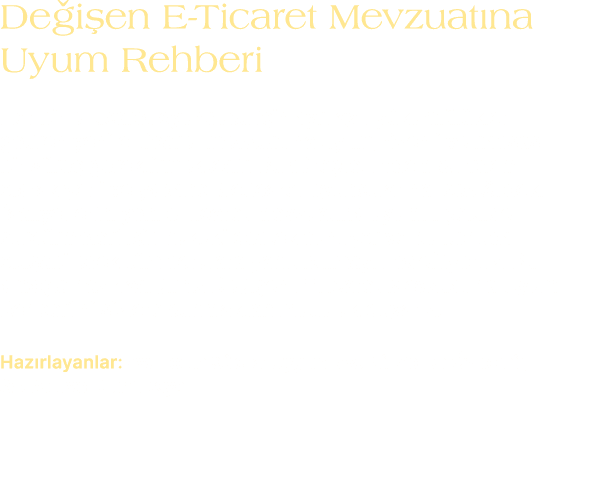 Değişen E-Ticaret Mevzuatına Uyum Rehberi

Hazırlayanlar: